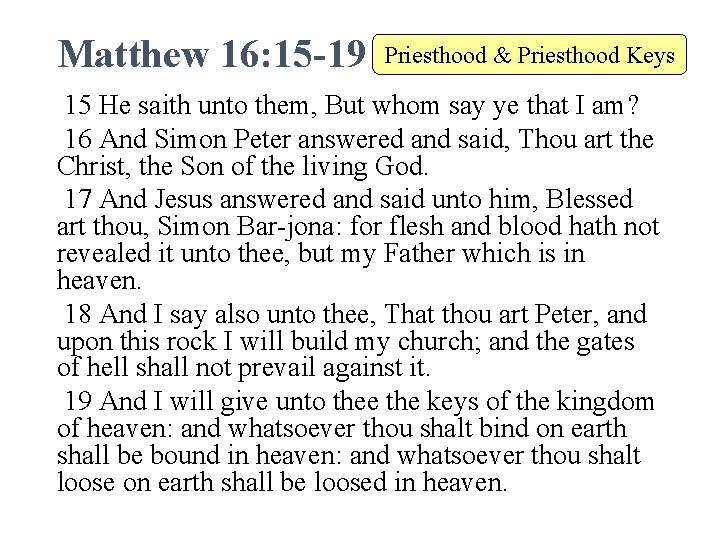 Matthew 16:15-19

Priesthood & Priesthood Keys

15 He saith unto them, But whom say ye that I am?

16 And Simon Peter answered and said, Thou art the Christ, the Son of the living God.

17 And Jesus answered and said unto him, Blessed art thou, Simon Bar-jona: for flesh and blood hath not revealed it unto thee, but my Father which is in heaven.

18 And I say also unto thee, That thou art Peter, and upon this rock I will build my church; and the gates of hell shall not prevail against it.

19 And I will give unto thee the keys of the kingdom of heaven: and whatsoever thou shalt bind on earth shall be bound in heaven: and whatsoever thou shalt loose on earth shall be loosed in heaven.